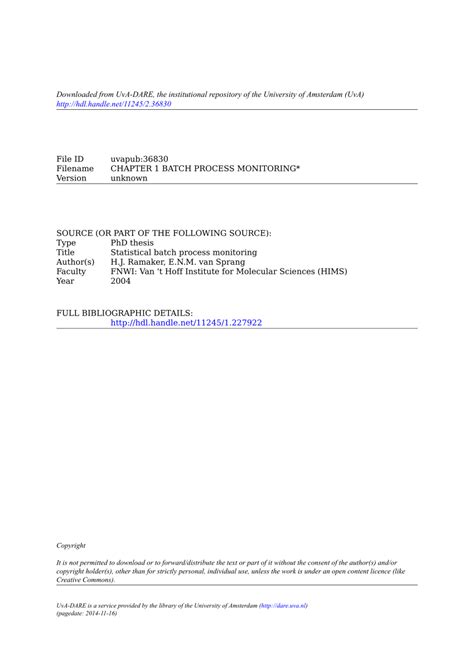 Downloaded from UvA-DARE, the institutional repository of the University of Amsterdam (UvA)
http://hdl.handle.net/11245/2.36830

| File ID | uvapub:36830 |
|---|---|
| Filename | CHAPTER 1 BATCH PROCESS MONITORING* |
| Version | unknown |

SOURCE (OR PART OF THE FOLLOWING SOURCE):

| Type | PhD thesis |
|---|---|
| Title | Statistical batch process monitoring |
| Author(s) | H.J. Ramaker, E.N.M. van Sprang |
| Faculty | FNWI: Van 't Hoff Institute for Molecular Sciences (HIMS) |
| Year | 2004 |

FULL BIBLIOGRAPHIC DETAILS:
http://hdl.handle.net/11245/1.227922

Copyright

It is not permitted to download or to forward/distribute the text or part of it without the consent of the author(s) and/or copyright holder(s), other than for strictly personal, individual use, unless the work is under an open content licence (like Creative Commons).

UvA-DARE is a service provided by the library of the University of Amsterdam (http://dare.uva.nl)
(pagedate: 2014-11-16)